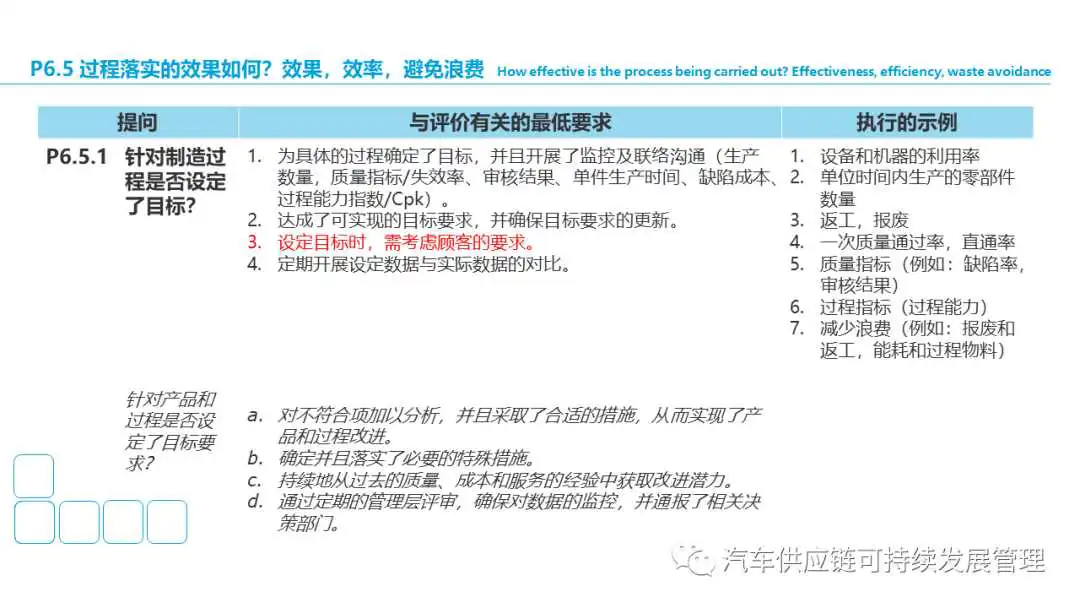 P6.5 过程落实的效果如何？效果，效率，避免浪费 How effective is the process being carried out? Effectiveness, efficiency, waste avoidance

| 提问 | 与评价有关的最低要求 | 执行的示例 |
|---|---|---|
| P6.5.1 针对制造过程是否设定了目标? | 1. 为具体的过程确定了目标，并且开展了监控及联络沟通（生产数量，质量指标/失效率、审核结果、单件生产时间、缺陷成本、过程能力指数/Cpk）。 2. 达成了可实现的目标要求，并确保目标要求的更新。 3. 设定目标时，需考虑顾客的要求。 4. 定期开展设定数据与实际数据的对比。 | 1. 设备和机器的利用率 2. 单位时间内生产的零部件数量 3. 返工，报废 4. 一次质量通过率，直通率 5. 质量指标（例如：缺陷率，审核结果） 6. 过程指标（过程能力） 7. 减少浪费（例如：报废和返工，能耗和过程物料） |
| 针对产品和过程是否设定了目标要求? | a. 对不符合项加以分析，并且采取了合适的措施，从而实现了产品和过程改进。 b. 确定并且落实了必要的特殊措施。 c. 持续地从过去的质量、成本和服务的经验中获取改进潜力。 d. 通过定期的管理层评审，确保对数据的监控，并通报了相关决策部门。 | |

汽车供应链可持续发展管理